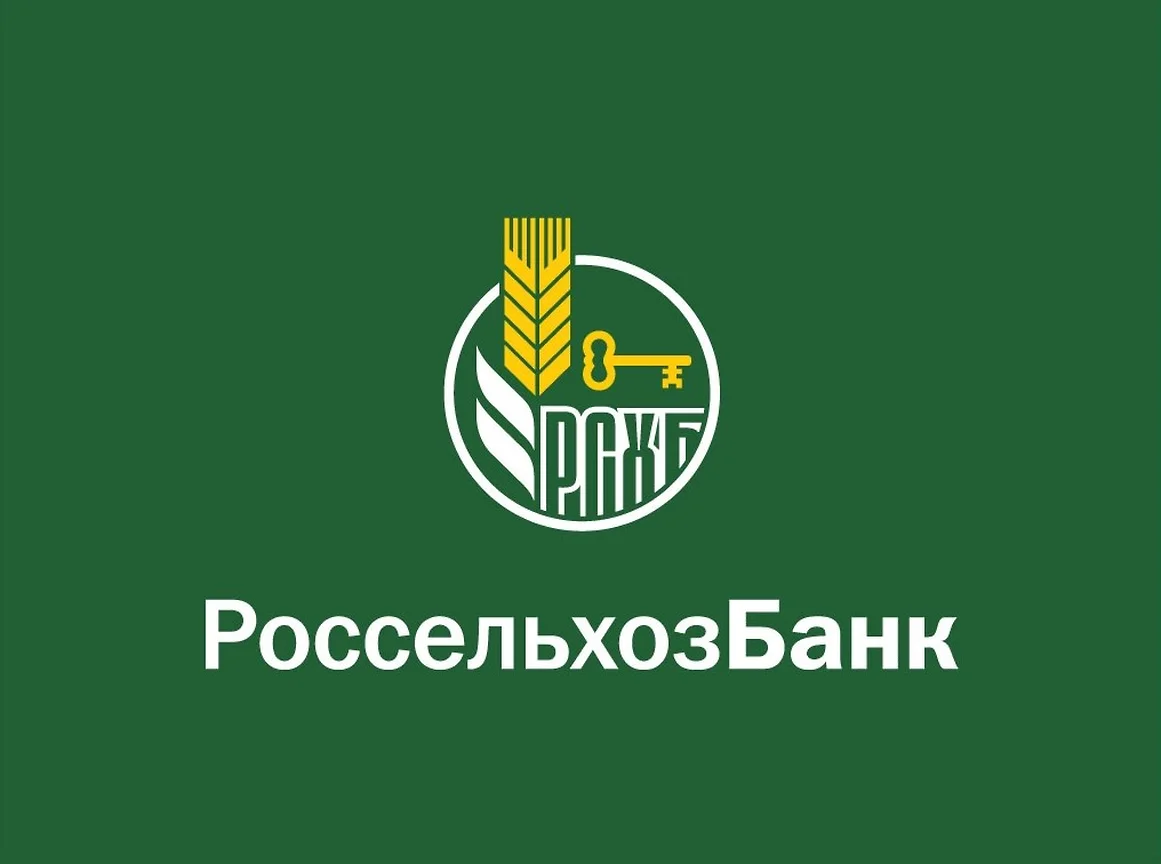 РСХБ

РоссельхозБанк